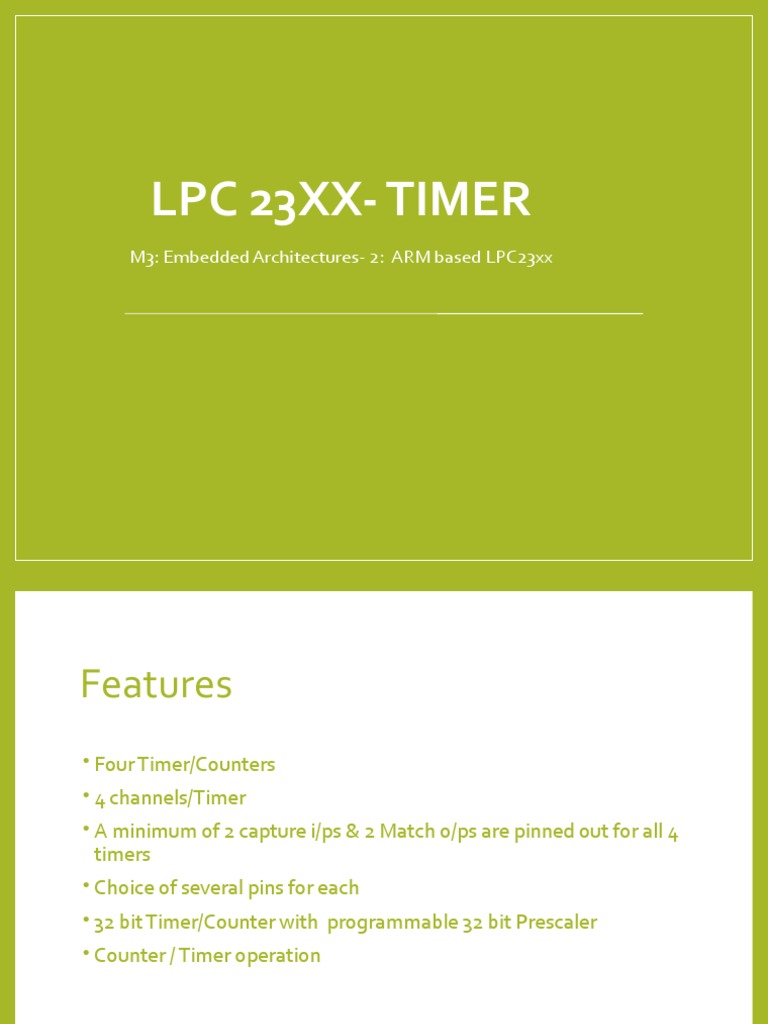 LPC 23XX- TIMER

M3: Embedded Architectures- 2: ARM based LPC23xx

Features

• Four Timer/Counters
• 4 channels/Timer
• A minimum of 2 capture i/ps & 2 Match o/ps are pinned out for all 4 timers
• Choice of several pins for each
• 32 bit Timer/Counter with programmable 32 bit Prescaler
• Counter / Timer operation